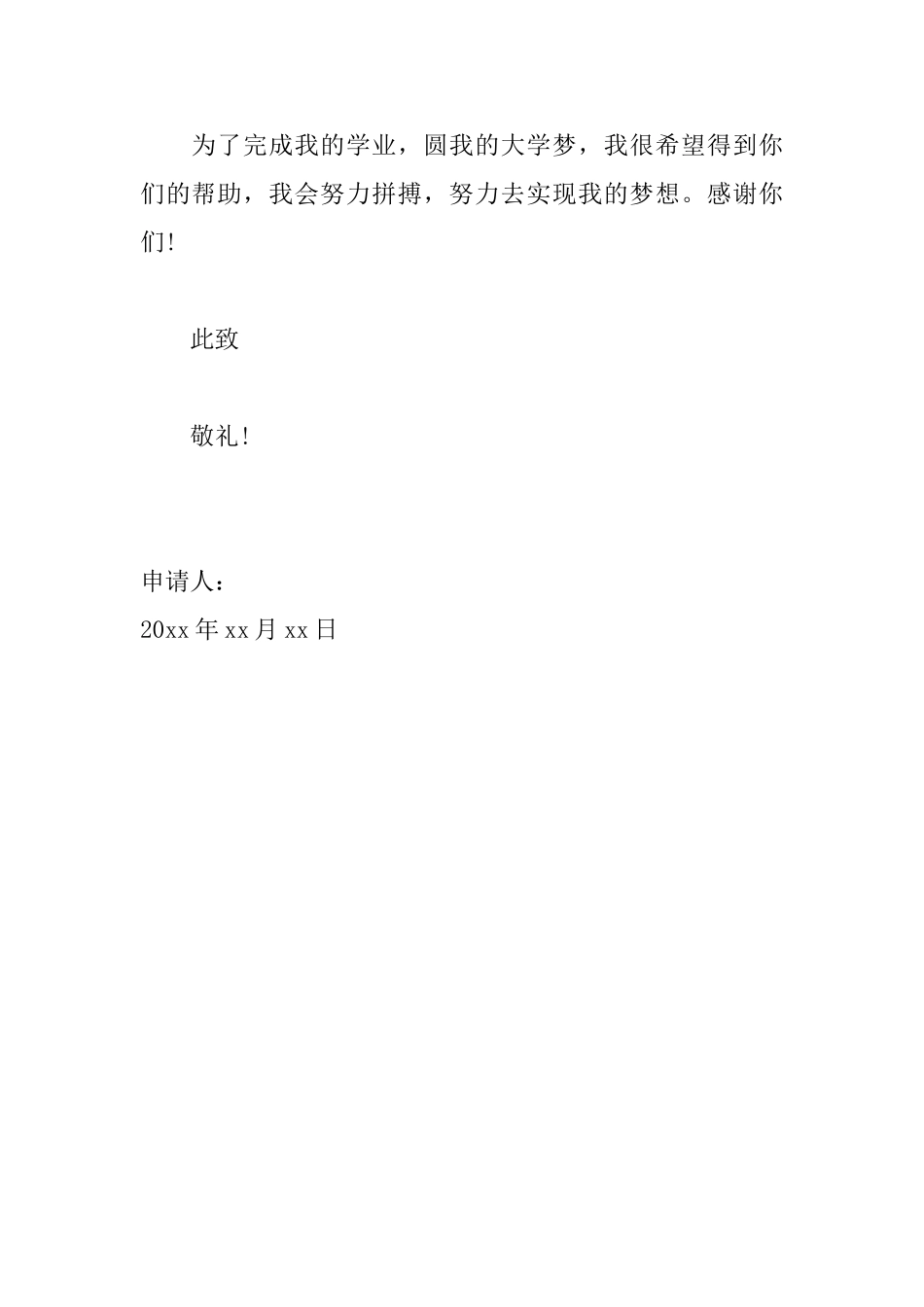 为了完成我的学业，圆我的大学梦，我很希望得到你们的帮助，我会努力拼搏，努力去实现我的梦想。感谢你们!

此致

敬礼!

申请人：
20xx 年 xx 月 xx 日